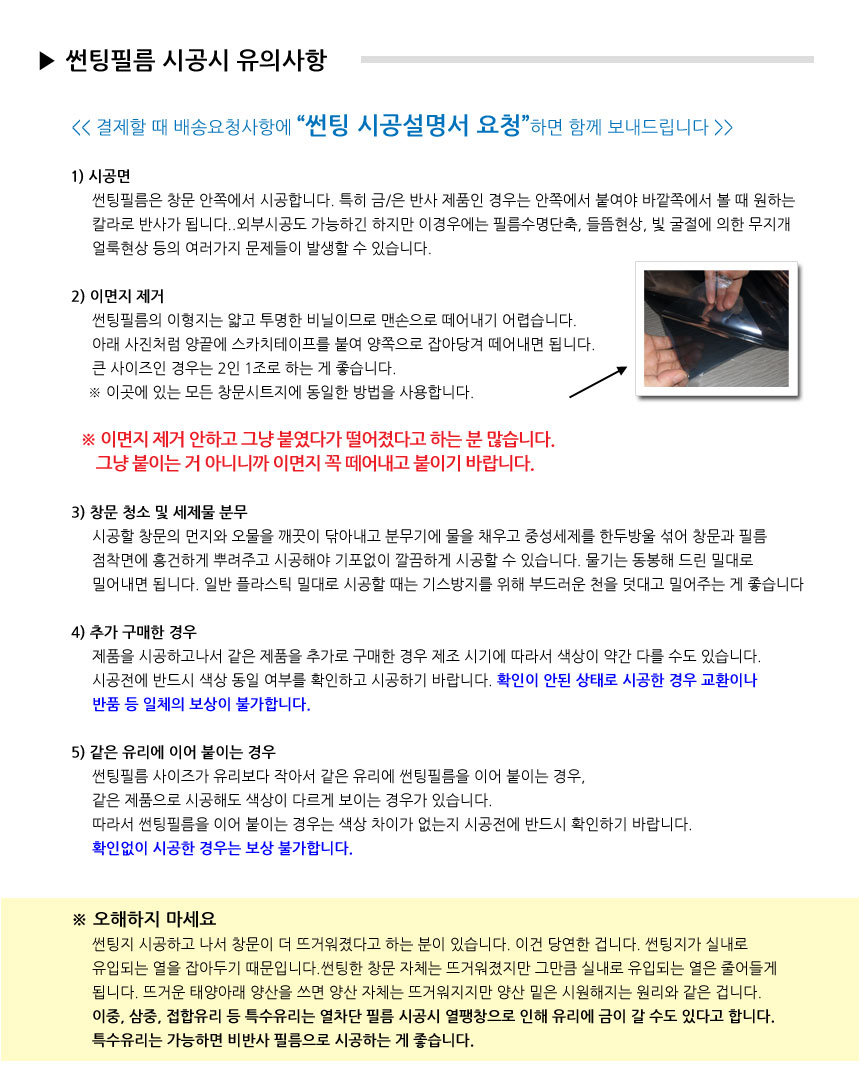 ▶ 썬팅필름 시공시 유의사항

<< 결제할 때 배송요청사항에 "썬팅 시공설명서 요청"하면 함께 보내드립니다 >>

1) 시공면
썬팅필름은 창문 안쪽에서 시공합니다. 특히 금/은 반사 제품인 경우는 안쪽에서 붙여야 바깥쪽에서 볼 때 원하는 칼라로 반사가 됩니다..외부시공도 가능하긴 하지만 이경우에는 필름수명단축, 들뜸현상, 빛 굴절에 의한 무지개 얼룩현상 등의 여러가지 문제들이 발생할 수 있습니다.

2) 이면지 제거
썬팅필름의 이형지는 얇고 투명한 비닐이므로 맨손으로 떼어내기 어렵습니다.
아래 사진처럼 양끝에 스카치테이프를 붙여 양쪽으로 잡아당겨 떼어내면 됩니다.
큰 사이즈인 경우는 2인 1조로 하는 게 좋습니다.
※ 이곳에 있는 모든 창문시트지에 동일한 방법을 사용합니다.

※ 이면지 제거 안하고 그냥 붙였다가 떨어졌다고 하는 분 많습니다.
그냥 붙이는 거 아니니까 이면지 꼭 떼어내고 붙이기 바랍니다.

3) 창문 청소 및 세제물 분무
시공할 창문의 먼지와 오물을 깨끗이 닦아내고 분무기에 물을 채우고 중성세제를 한두방울 섞어 창문과 필름 점착면에 흥건하게 뿌려주고 시공해야 기포없이 깔끔하게 시공할 수 있습니다. 물기는 동봉해 드린 밀대로 밀어내면 됩니다. 일반 플라스틱 밀대로 시공할 때는 기스방지를 위해 부드러운 천을 덧대고 밀어주는 게 좋습니다

4) 추가 구매한 경우
제품을 시공하고나서 같은 제품을 추가로 구매한 경우 제조 시기에 따라서 색상이 약간 다를 수도 있습니다.
시공전에 반드시 색상 동일 여부를 확인하고 시공하기 바랍니다. 확인이 안된 상태로 시공한 경우 교환이나 반품 등 일체의 보상이 불가합니다.

5) 같은 유리에 이어 붙이는 경우
썬팅필름 사이즈가 유리보다 작아서 같은 유리에 썬팅필름을 이어 붙이는 경우,
같은 제품으로 시공해도 색상이 다르게 보이는 경우가 있습니다.
따라서 썬팅필름을 이어 붙이는 경우는 색상 차이가 없는지 시공전에 반드시 확인하기 바랍니다.
확인없이 시공한 경우는 보상 불가합니다.

※ 오해하지 마세요
썬팅지 시공하고 나서 창문이 더 뜨거워졌다고 하는 분이 있습니다. 이건 당연한 겁니다. 썬팅지가 실내로 유입되는 열을 잡아두기 때문입니다.썬팅한 창문 자체는 뜨거워졌지만 그만큼 실내로 유입되는 열은 줄어들게 됩니다. 뜨거운 태양아래 양산을 쓰면 양산 자체는 뜨거워지지만 양산 밑은 시원해지는 원리와 같은 겁니다.
이중, 삼중, 접합유리 등 특수유리는 열차단 필름 시공시 열팽창으로 인해 유리에 금이 갈 수도 있다고 합니다.
특수유리는 가능하면 비반사 필름으로 시공하는 게 좋습니다.